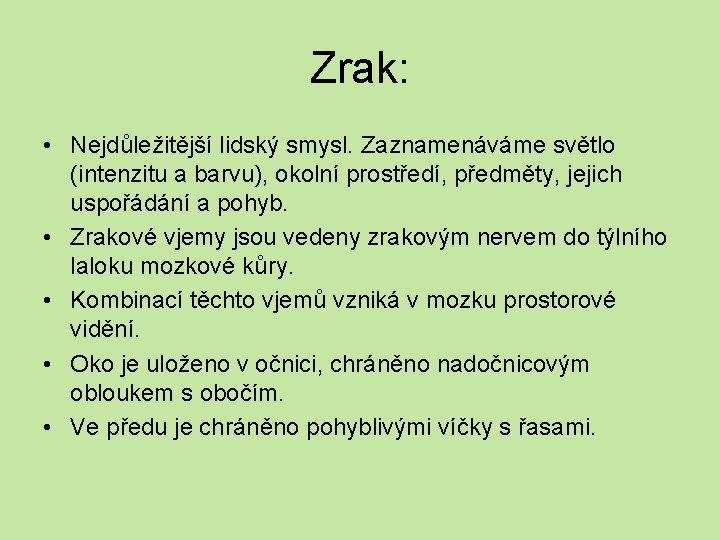 Zrak:

• Nejdůležitější lidský smysl. Zaznamenáváme světlo (intenzitu a barvu), okolní prostředí, předměty, jejich uspořádání a pohyb.
• Zrakové vjemy jsou vedeny zrakovým nervem do týlního laloku mozkové kůry.
• Kombinací těchto vjemů vzniká v mozku prostorové vidění.
• Oko je uloženo v očnici, chráněno nadočnicovým obloukem s obočím.
• Ve předu je chráněno pohyblivými víčky s řasami.